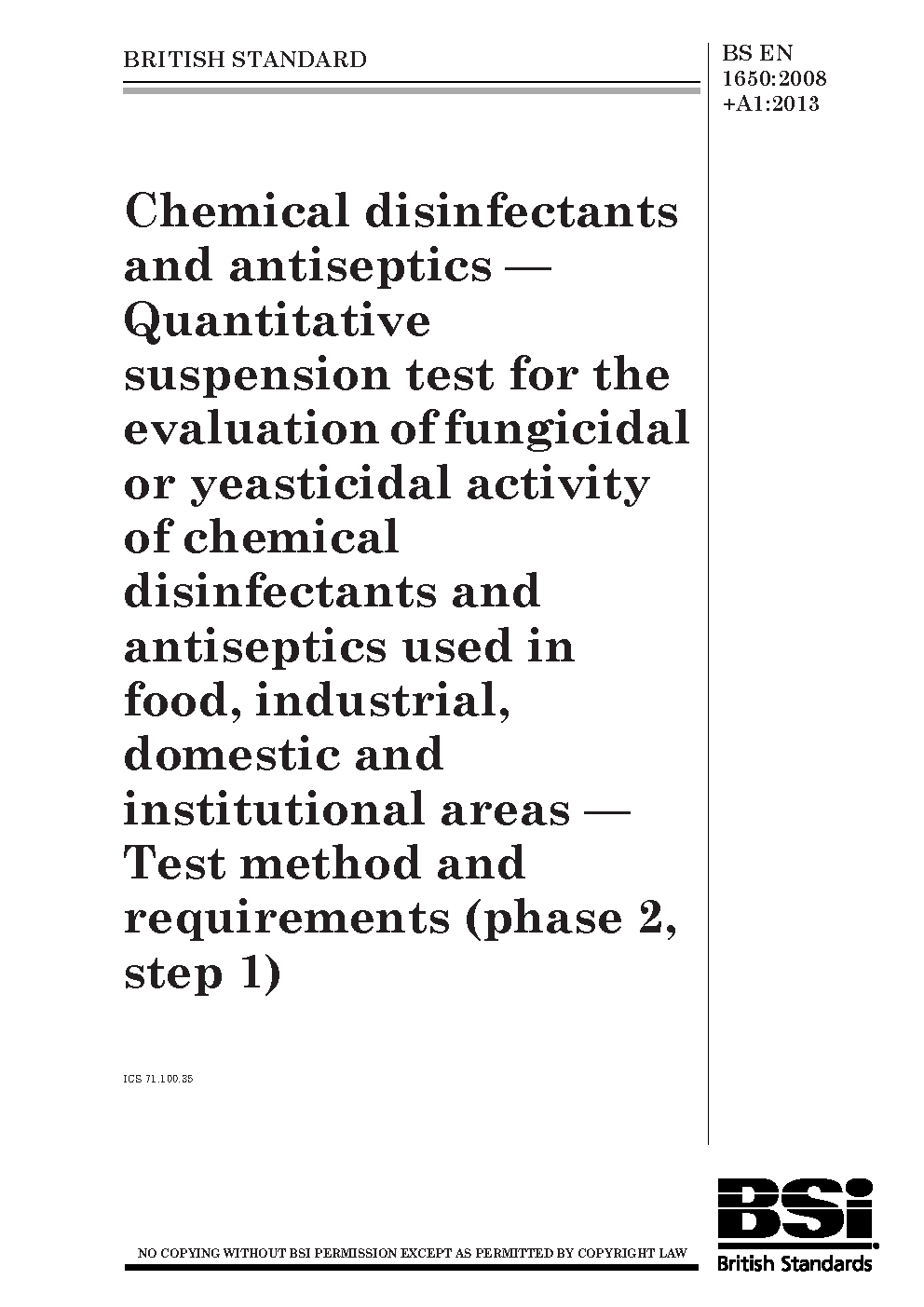 BRITISH STANDARD

BS EN 1650:2008 +A1:2013

Chemical disinfectants and antiseptics — Quantitative suspension test for the evaluation of fungicidal or yeasticidal activity of chemical disinfectants and antiseptics used in food, industrial, domestic and institutional areas — Test method and requirements (phase 2, step 1)

ICS 71.100.35

NO COPYING WITHOUT BSI PERMISSION EXCEPT AS PERMITTED BY COPYRIGHT LAW

BSi
British Standards